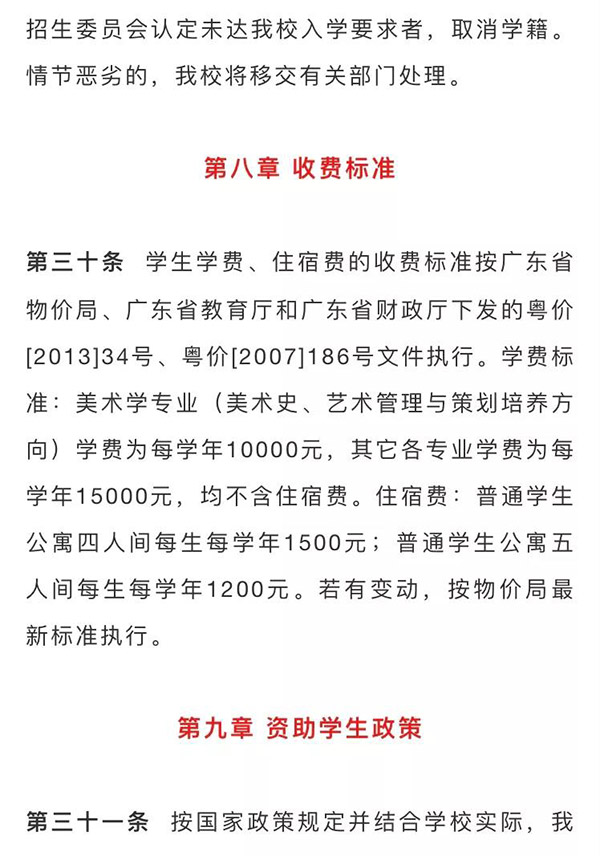 招生委员会认定未达我校入学要求者，取消学籍。情节恶劣的，我校将移交有关部门处理。

第八章 收费标准

第三十条 学生学费、住宿费的收费标准按广东省物价局、广东省教育厅和广东省财政厅下发的粤价[2013]34号、粤价[2007]186号文件执行。学费标准：美术学专业（美术史、艺术管理与策划培养方向）学费为每学年10000元，其它各专业学费为每学年15000元，均不含住宿费。住宿费：普通学生公寓四人间每生每学年1500元；普通学生公寓五人间每生每学年1200元。若有变动，按物价局最新标准执行。

第九章 资助学生政策

第三十一条 按国家政策规定并结合学校实际，我